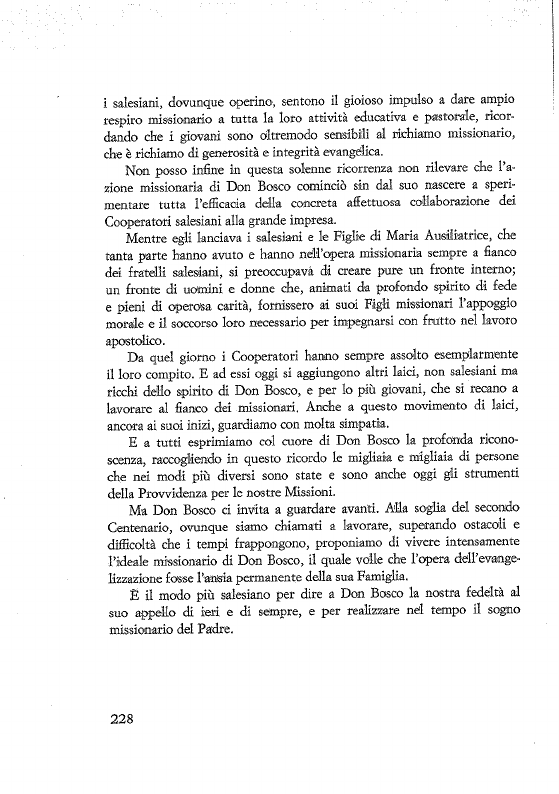 i salesiani, dovunque operino, sentono il gioioso impulso a dare ampio respiro missionario a tutta la loro attività educativa e pastorale, ricordando che i giovani sono oltremodo sensibili al richiamo missionario, che è richiamo di generosità e integrità evangelica.

Non posso infine in questa solenne ricorrenza non rilevare che l'azione missionaria di Don Bosco cominciò sin dal suo nascere a sperimentare tutta l'efficacia della concreta affettuosa collaborazione dei Cooperatori salesiani alla grande impresa.

Mentre egli lanciava i salesiani e le Figlie di Maria Ausiliatrice, che tanta parte hanno avuto e hanno nell'opera missionaria sempre a fianco dei fratelli salesiani, si preoccupava di creare pure un fronte interno; un fronte di uomini e donne che, animati da profondo spirito di fede e pieni di operosa carità, fornissero ai suoi Figli missionari l'appoggio morale e il soccorso loro necessario per impegnarsi con frutto nel lavoro apostolico.

Da quel giorno i Cooperatori hanno sempre assolto esemplarmente il loro compito. E ad essi oggi si aggiungono altri laici, non salesiani ma ricchi dello spirito di Don Bosco, e per lo più giovani, che si recano a lavorare al fianco dei missionari. Anche a questo movimento di laici, ancora ai suoi inizi, guardiamo con molta simpatia.

E a tutti esprimiamo col cuore di Don Bosco la profonda riconoscenza, raccogliendo in questo ricordo le migliaia e migliaia di persone che nei modi più diversi sono state e sono anche oggi gli strumenti della Provvidenza per le nostre Missioni.

Ma Don Bosco ci invita a guardare avanti. Alla soglia del secondo Centenario, ovunque siamo chiamati a lavorare, superando ostacoli e difficoltà che i tempi frappongono, proponiamo di vivere intensamente l'ideale missionario di Don Bosco, il quale volle che l'opera dell'evangelizzazione fosse l'ansia permanente della sua Famiglia.

È il modo più salesiano per dire a Don Bosco la nostra fedeltà al suo appello di ieri e di sempre, e per realizzare nel tempo il sogno missionario del Padre.

228